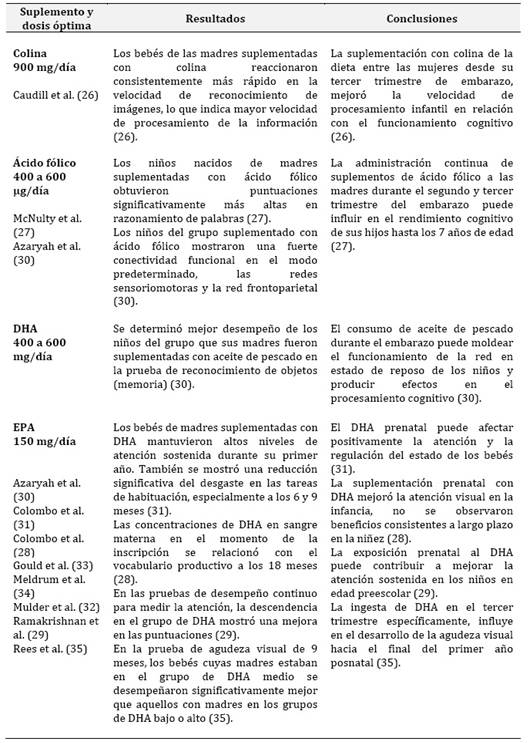 | Suplemento y dosis óptima | Resultados | Conclusiones |
|---|---|---|
| **Colina 900 mg/día** Caudill et al. (26) | Los bebés de las madres suplementadas con colina reaccionaron consistentemente más rápido en la velocidad de reconocimiento de imágenes, lo que indica mayor velocidad de procesamiento de la información (26). | La suplementación con colina de la dieta entre las mujeres desde su tercer trimestre de embarazo, mejoró la velocidad de procesamiento infantil en relación con el funcionamiento cognitivo (26). |
| **Ácido fólico 400 a 600 µg/día** McNulty et al. (27) Azaryah et al. (30) | Los niños nacidos de madres suplementadas con ácido fólico obtuvieron puntuaciones significativamente más altas en razonamiento de palabras (27). Los niños del grupo suplementado con ácido fólico mostraron una fuerte conectividad funcional en el modo predeterminado, las redes sensoriomotoras y la red frontoparietal (30). | La administración continua de suplementos de ácido fólico a las madres durante el segundo y tercer trimestre del embarazo puede influir en el rendimiento cognitivo de sus hijos hasta los 7 años de edad (27). |
| **DHA 400 a 600 mg/día** | Se determinó mejor desempeño de los niños del grupo que sus madres fueron suplementadas con aceite de pescado en la prueba de reconocimiento de objetos (memoria) (30). | El consumo de aceite de pescado durante el embarazo puede moldear el funcionamiento de la red en estado de reposo de los niños y producir efectos en el procesamiento cognitivo (30). |
| **EPA 150 mg/día** Azaryah et al. (30) Colombo et al. (31) Colombo et al. (28) Gould et al. (33) Meldrum et al. (34) Mulder et al. (32) Ramakrishnan et al. (29) Rees et al. (35) | Los bebés de madres suplementadas con DHA mantuvieron altos niveles de atención sostenida durante su primer año. También se mostró una reducción significativa del desgaste en las tareas de habituación, especialmente a los 6 y 9 meses (31). Las concentraciones de DHA en sangre materna en el momento de la inscripción se relacionó con el vocabulario productivo a los 18 meses (28). En las pruebas de desempeño continuo para medir la atención, la descendencia en el grupo de DHA mostró una mejora en las puntuaciones (29). En la prueba de agudeza visual de 9 meses, los bebés cuyas madres estaban en el grupo de DHA medio se desempeñaron significativamente mejor que aquellos con madres en los grupos de DHA bajo o alto (35). | El DHA prenatal puede afectar positivamente la atención y la regulación del estado de los bebés (31). La suplementación prenatal con DHA mejoró la atención visual en la infancia, no se observaron beneficios consistentes a largo plazo en la niñez (28). La exposición prenatal al DHA puede contribuir a mejorar la atención sostenida en los niños en edad preescolar (29). La ingesta de DHA en el tercer trimestre específicamente, influye en el desarrollo de la agudeza visual hacia el final del primer año posnatal (35). |